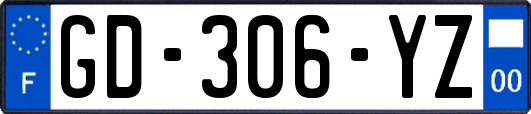 F
GD-306-YZ
00